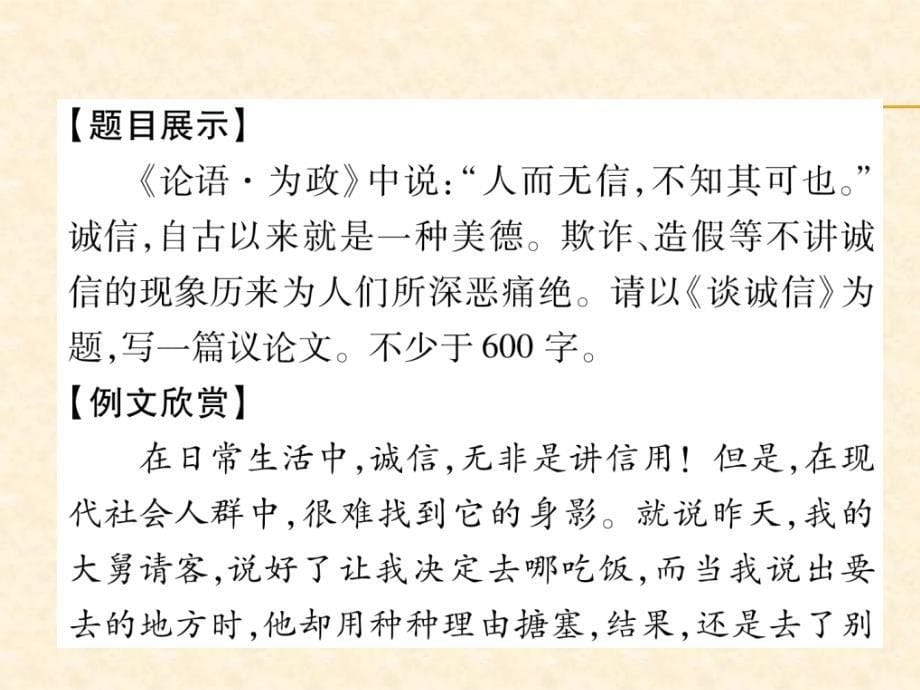 【题目展示】

《论语·为政》中说:“人而无信,不知其可也。”诚信,自古以来就是一种美德。欺诈、造假等不讲诚信的现象历来为人们所深恶痛绝。请以《谈诚信》为题,写一篇议论文。不少于600字。

【例文欣赏】

在日常生活中,诚信,无非是讲信用!但是,在现代社会人群中,很难找到它的身影。就说昨天,我的大舅请客,说好了让我决定去哪吃饭,而当我说出要去的地方时,他却用种种理由搪塞,结果,还是去了别